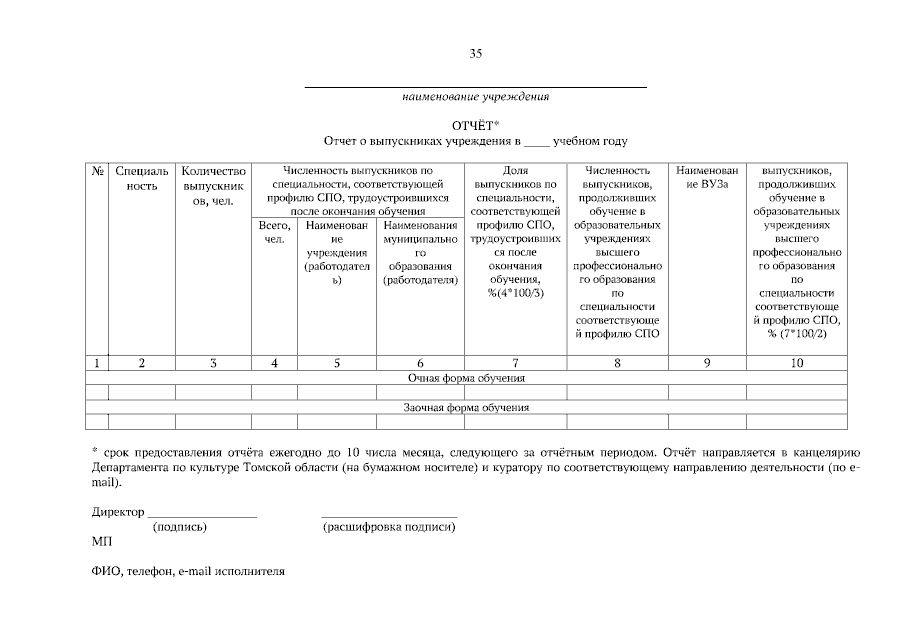 35

наименование учреждения

ОТЧЁТ*
Отчет о выпускниках учреждения в ____ учебном году

| № | Специальность | Количество выпускников, чел. | Численность выпускников по специальности, соответствующей профилю СПО, трудоустроившихся после окончания обучения | | | Доля выпускников по специальности, соответствующей профилю СПО, трудоустроившихся после окончания обучения, %(4*100/3) | Численность выпускников, продолживших обучение в образовательных учреждениях высшего профессионального образования по специальности соответствующей профилю СПО | Наименование ВУЗа | выпускников, продолживших обучение в образовательных учреждениях высшего профессионального образования по специальности соответствующей профилю СПО, % (7*100/2) |
|---|---|---|---|---|---|---|---|---|---|
| | | | Всего, чел. | Наименование учреждения (работодатель) | Наименования муниципального образования (работодателя) | | | | |
| 1 | 2 | 3 | 4 | 5 | 6 | 7 | 8 | 9 | 10 |
| Очная форма обучения | | | | | | | | | |
| | | | | | | | | | |
| Заочная форма обучения | | | | | | | | | |
| | | | | | | | | | |

* срок предоставления отчёта ежегодно до 10 числа месяца, следующего за отчётным периодом. Отчёт направляется в канцелярию Департамента по культуре Томской области (на бумажном носителе) и куратору по соответствующему направлению деятельности (по e-mail).

Директор ________________ ____________________
(подпись) (расшифровка подписи)
МП

ФИО, телефон, e-mail исполнителя